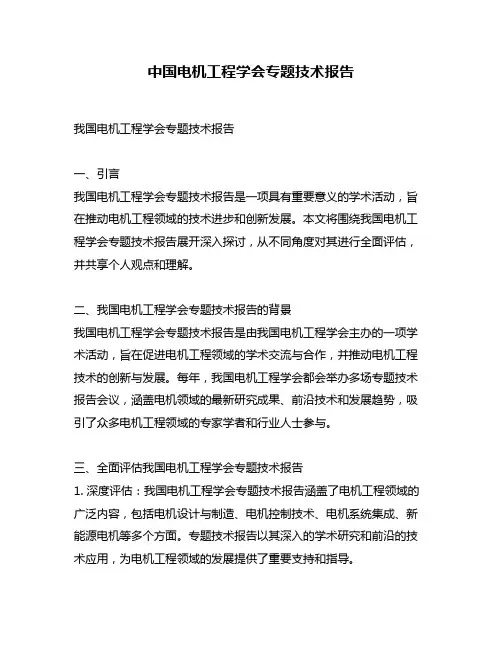 中国电机工程学会专题技术报告

我国电机工程学会专题技术报告

一、引言
我国电机工程学会专题技术报告是一项具有重要意义的学术活动，旨在推动电机工程领域的技术进步和创新发展。本文将围绕我国电机工程学会专题技术报告展开深入探讨，从不同角度对其进行全面评估，并共享个人观点和理解。

二、我国电机工程学会专题技术报告的背景
我国电机工程学会专题技术报告是由我国电机工程学会主办的一项学术活动，旨在促进电机工程领域的学术交流与合作，并推动电机工程技术的创新与发展。每年，我国电机工程学会都会举办多场专题技术报告会议，涵盖电机领域的最新研究成果、前沿技术和发展趋势，吸引了众多电机工程领域的专家学者和行业人士参与。

三、全面评估我国电机工程学会专题技术报告
1. 深度评估：我国电机工程学会专题技术报告涵盖了电机工程领域的广泛内容，包括电机设计与制造、电机控制技术、电机系统集成、新能源电机等多个方面。专题技术报告以其深入的学术研究和前沿的技术应用，为电机工程领域的发展提供了重要支持和指导。